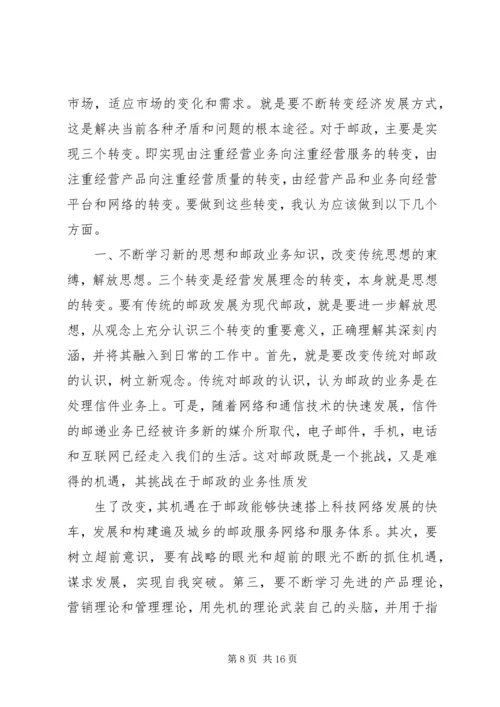 市场，适应市场的变化和需求。就是要不断转变经济发展方式，这是解决当前各种矛盾和问题的根本途径。对于邮政，主要是实现三个转变。即实现由注重经营业务向注重经营服务的转变，由注重经营产品向注重经营质量的转变，由经营产品和业务向经营平台和网络的转变。要做到这些转变，我认为应该做到以下几个方面。

一、不断学习新的思想和邮政业务知识，改变传统思想的束缚，解放思想。三个转变是经营发展理念的转变，本身就是思想的转变。要有传统的邮政发展为现代邮政，就是要进一步解放思想，从观念上充分认识三个转变的重要意义，正确理解其深刻内涵，并将其融入到日常的工作中。首先，就是要改变传统对邮政的认识，树立新观念。传统对邮政的认识，认为邮政的业务是在处理信件业务上。可是，随着网络和通信技术的快速发展，信件的邮递业务已经被许多新的媒介所取代，电子邮件，手机，电话和互联网已经走入我们的生活。这对邮政既是一个挑战，又是难得的机遇，其挑战在于邮政的业务性质发

生了改变，其机遇在于邮政能够快速搭上科技网络发展的快车，发展和构建遍及城乡的邮政服务网络和服务体系。其次，要树立超前意识，要有战略的眼光和超前的眼光不断的抓住机遇，谋求发展，实现自我突破。第三，要不断学习先进的产品理论，营销理论和管理理论，用先机的理论武装自己的头脑，并用于指

第 8 页 共 16 页